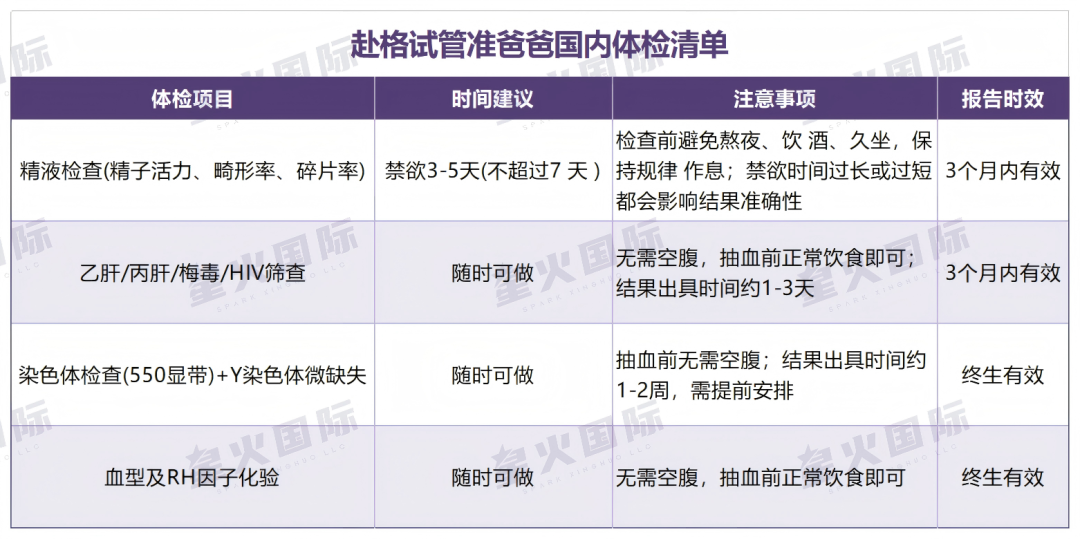 赴格试管准爸爸国内体检清单

| 体检项目 | 时间建议 | 注意事项 | 报告时效 |
|---|---|---|---|
| 精液检查(精子活力、畸形率、碎片率) | 禁欲3-5天(不超过7天) | 检查前避免熬夜、饮酒、久坐，保持规律作息；禁欲时间过长或过短都会影响结果准确性 | 3个月内有效 |
| 乙肝/丙肝/梅毒/HIV筛查 | 随时可做 | 无需空腹，抽血前正常饮食即可；结果出具时间约1-3天 | 3个月内有效 |
| 染色体检查(550显带)+Y染色体微缺失 | 随时可做 | 抽血前无需空腹；结果出具时间约1-2周，需提前安排 | 终生有效 |
| 血型及RH因子化验 | 随时可做 | 无需空腹，抽血前正常饮食即可 | 终生有效 |

星火国际